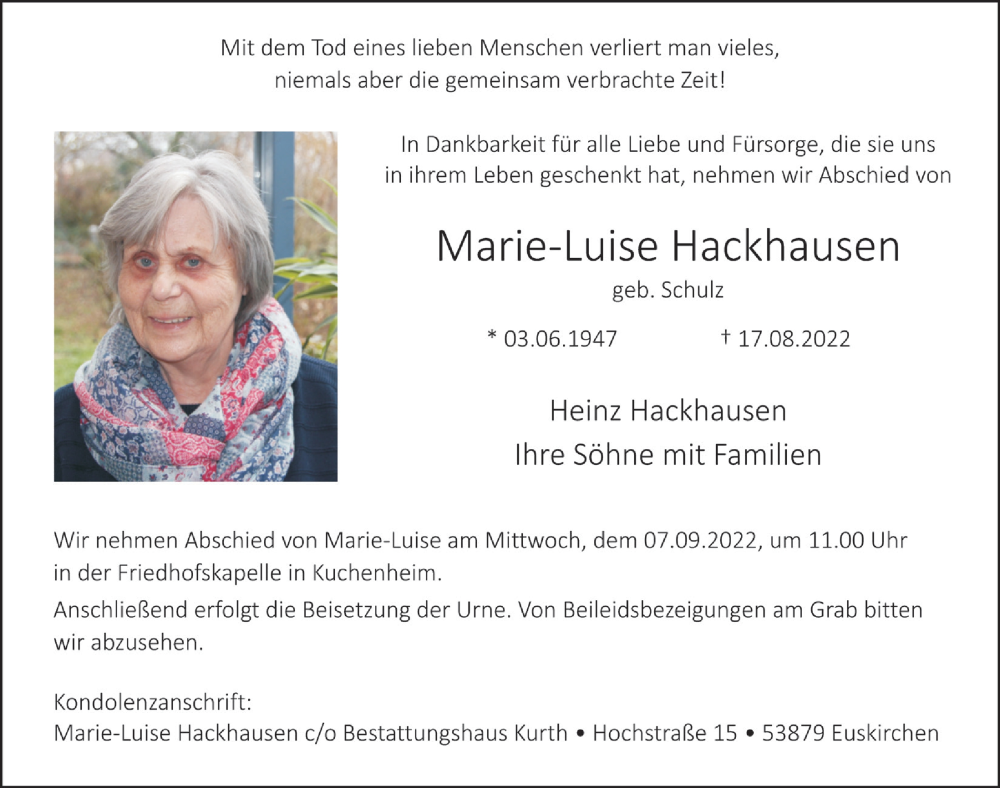 Mit dem Tod eines lieben Menschen verliert man vieles,
niemals aber die gemeinsam verbrachte Zeit!

In Dankbarkeit für alle Liebe und Fürsorge, die sie uns in ihrem Leben geschenkt hat, nehmen wir Abschied von

Marie-Luise Hackhausen

geb. Schulz

* 03.06.1947 † 17.08.2022

Heinz Hackhausen
Ihre Söhne mit Familien

Wir nehmen Abschied von Marie-Luise am Mittwoch, dem 07.09.2022, um 11.00 Uhr in der Friedhofskapelle in Kuchenheim.

Anschließend erfolgt die Beisetzung der Urne. Von Beileidsbezeigungen am Grab bitten wir abzusehen.

Kondolenzanschrift:
Marie-Luise Hackhausen c/o Bestattungshaus Kurth • Hochstraße 15 • 53879 Euskirchen